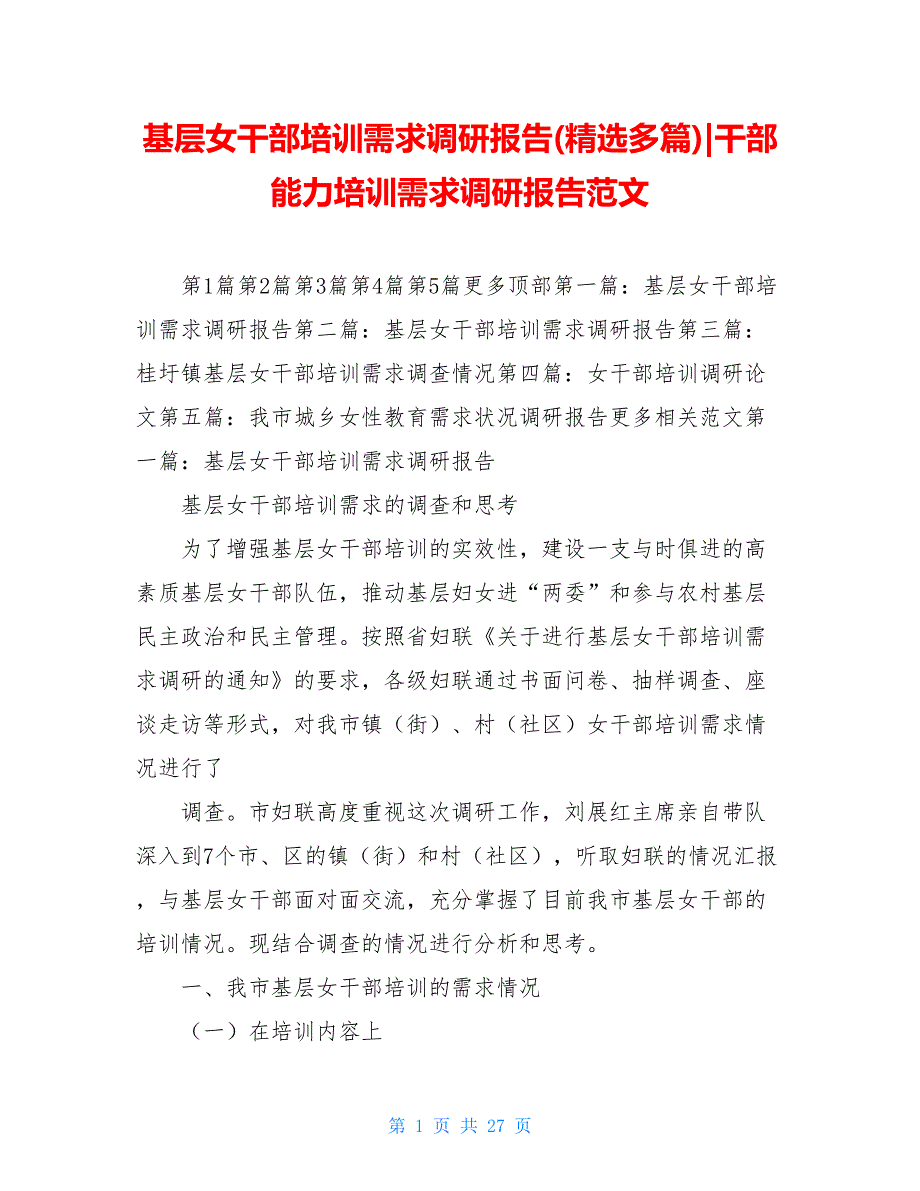 基层女干部培训需求调研报告(精选多篇)|干部能力培训需求调研报告范文

第1篇第2篇第3篇第4篇第5篇更多顶部第一篇：基层女干部培训需求调研报告第二篇：基层女干部培训需求调研报告第三篇：桂圩镇基层女干部培训需求调查情况第四篇：女干部培训调研论文第五篇：我市城乡女性教育需求状况调研报告更多相关范文第一篇：基层女干部培训需求调研报告

基层女干部培训需求的调查和思考

为了增强基层女干部培训的实效性，建设一支与时俱进的高素质基层女干部队伍，推动基层妇女进“两委”和参与农村基层民主政治和民主管理。按照省妇联《关于进行基层女干部培训需求调研的通知》的要求，各级妇联通过书面问卷、抽样调查、座谈走访等形式，对我市镇（街）、村（社区）女干部培训需求情况进行了

调查。市妇联高度重视这次调研工作，刘展红主席亲自带队深入到7个市、区的镇（街）和村（社区），听取妇联的情况汇报，与基层女干部面对面交流，充分掌握了目前我市基层女干部的培训情况。现结合调查的情况进行分析和思考。

一、我市基层女干部培训的需求情况

（一）在培训内容上

第 1 页 共 27 页